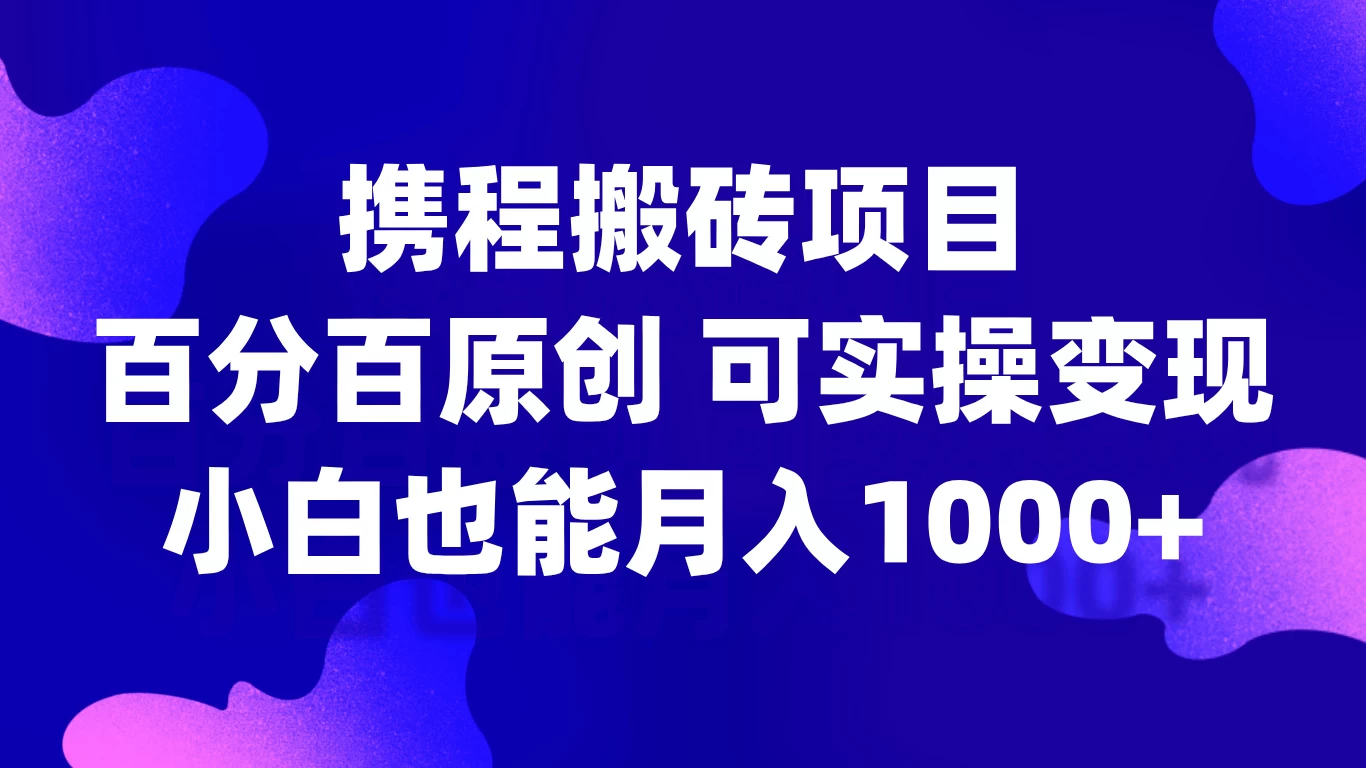 携程搬砖项目
百分百原创 可实操变现
小白也能月入1000+